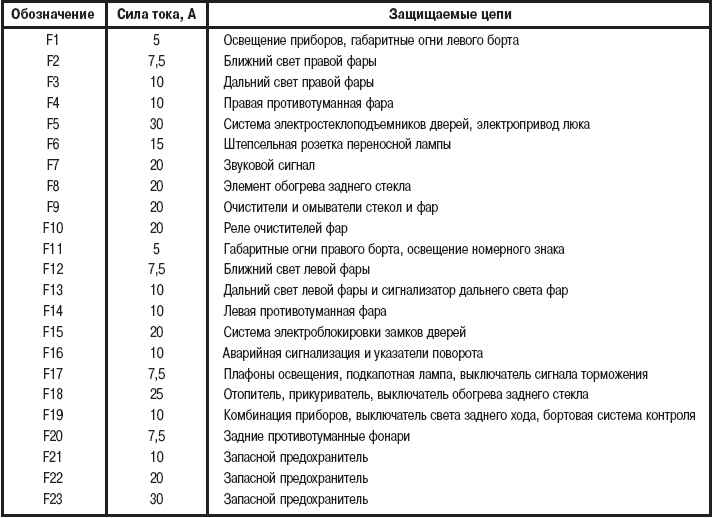 | Обозначение | Сила тока, А | Защищаемые цепи |
|---|---|---|
| F1 | 5 | Освещение приборов, габаритные огни левого борта |
| F2 | 7,5 | Ближний свет правой фары |
| F3 | 10 | Дальний свет правой фары |
| F4 | 10 | Правая противотуманная фара |
| F5 | 30 | Система электростеклоподъемников дверей, электропривод люка |
| F6 | 15 | Штепсельная розетка переносной лампы |
| F7 | 20 | Звуковой сигнал |
| F8 | 20 | Элемент обогрева заднего стекла |
| F9 | 20 | Очистители и омыватели стекол и фар |
| F10 | 20 | Реле очистителей фар |
| F11 | 5 | Габаритные огни правого борта, освещение номерного знака |
| F12 | 7,5 | Ближний свет левой фары |
| F13 | 10 | Дальний свет левой фары и сигнализатор дальнего света фар |
| F14 | 10 | Левая противотуманная фара |
| F15 | 20 | Система электроблокировки замков дверей |
| F16 | 10 | Аварийная сигнализация и указатели поворота |
| F17 | 7,5 | Плафоны освещения, подкапотная лампа, выключатель сигнала торможения |
| F18 | 25 | Отопитель, прикуриватель, выключатель обогрева заднего стекла |
| F19 | 10 | Комбинация приборов, выключатель света заднего хода, бортовая система контроля |
| F20 | 7,5 | Задние противотуманные фонари |
| F21 | 10 | Запасной предохранитель |
| F22 | 20 | Запасной предохранитель |
| F23 | 30 | Запасной предохранитель |